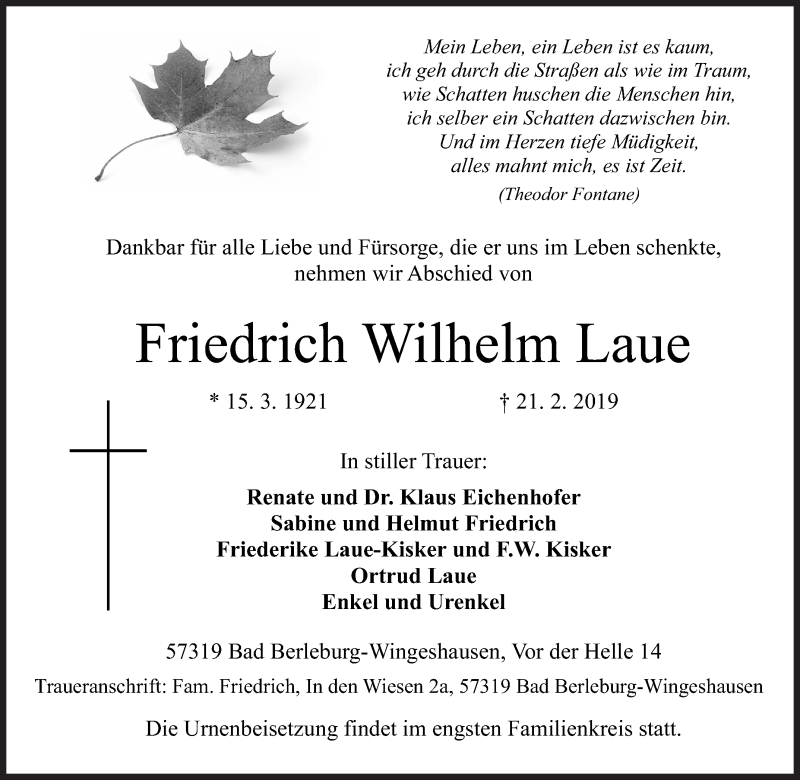 Mein Leben, ein Leben ist es kaum,
ich geh durch die Straßen als wie im Traum,
wie Schatten huschen die Menschen hin,
ich selber ein Schatten dazwischen bin.
Und im Herzen tiefe Müdigkeit,
alles mahnt mich, es ist Zeit.
(Theodor Fontane)

Dankbar für alle Liebe und Fürsorge, die er uns im Leben schenkte, nehmen wir Abschied von

Friedrich Wilhelm Laue

* 15. 3. 1921 † 21. 2. 2019

In stiller Trauer:

Renate und Dr. Klaus Eichenhofer
Sabine und Helmut Friedrich
Friederike Laue-Kisker und F.W. Kisker
Ortrud Laue
Enkel und Urenkel

57319 Bad Berleburg-Wingeshausen, Vor der Helle 14

Traueranschrift: Fam. Friedrich, In den Wiesen 2a, 57319 Bad Berleburg-Wingeshausen

Die Urnenbeisetzung findet im engsten Familienkreis statt.